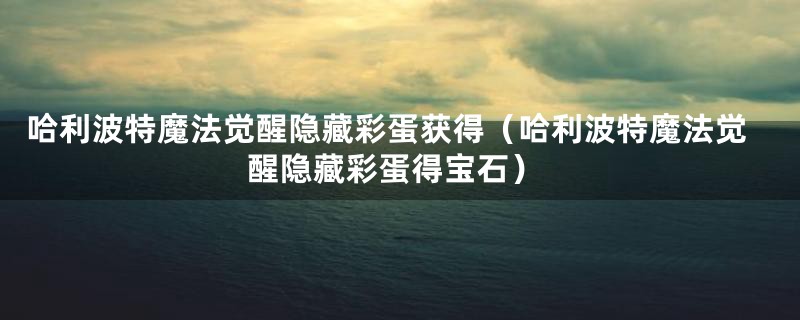 哈利波特魔法觉醒隐藏彩蛋获得（哈利波特魔法觉醒隐藏彩蛋得宝石）